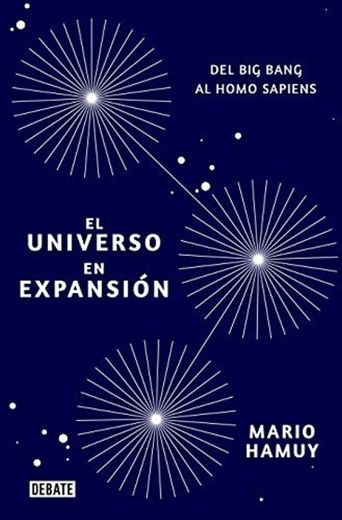 DEL BIG BANG
AL HOMO SAPIENS

EL
UNIVERSO
EN
EXPANSIÓN

MARIO
HAMUY

DEBATE